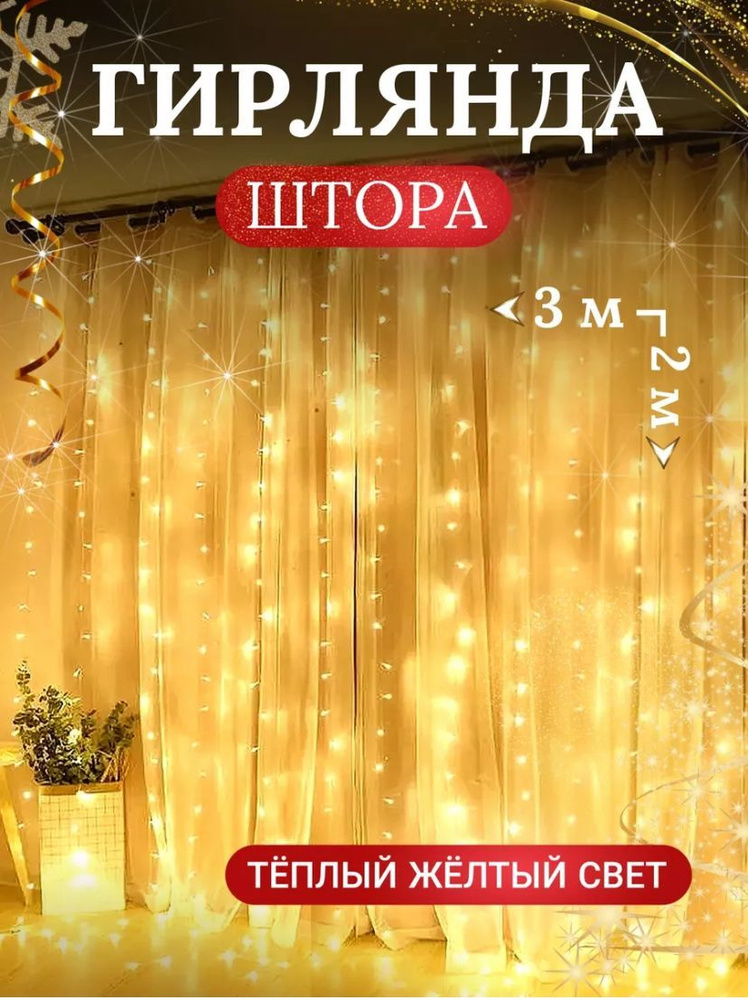 ГИРЛЯНДА
ШТОРА

3 м
2 м

ТЁПЛЫЙ ЖЁЛТЫЙ СВЕТ